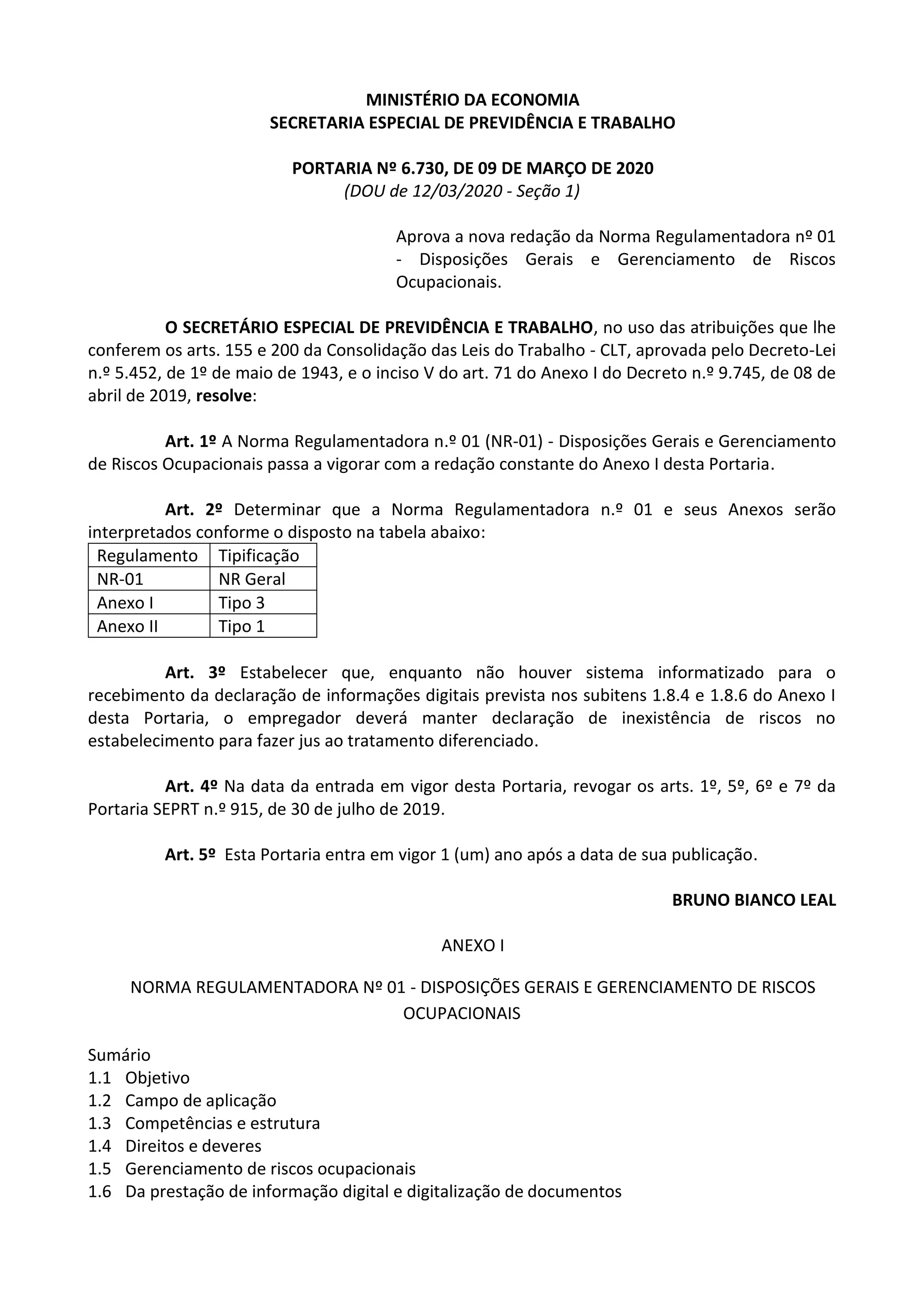 MINISTÉRIO DA ECONOMIA
SECRETARIA ESPECIAL DE PREVIDÊNCIA E TRABALHO

PORTARIA Nº 6.730, DE 09 DE MARÇO DE 2020
(DOU de 12/03/2020 - Seção 1)

Aprova a nova redação da Norma Regulamentadora nº 01 - Disposições Gerais e Gerenciamento de Riscos Ocupacionais.

O SECRETÁRIO ESPECIAL DE PREVIDÊNCIA E TRABALHO, no uso das atribuições que lhe conferem os arts. 155 e 200 da Consolidação das Leis do Trabalho - CLT, aprovada pelo Decreto-Lei n.º 5.452, de 1º de maio de 1943, e o inciso V do art. 71 do Anexo I do Decreto n.º 9.745, de 08 de abril de 2019, resolve:

Art. 1º A Norma Regulamentadora n.º 01 (NR-01) - Disposições Gerais e Gerenciamento de Riscos Ocupacionais passa a vigorar com a redação constante do Anexo I desta Portaria.

Art. 2º Determinar que a Norma Regulamentadora n.º 01 e seus Anexos serão interpretados conforme o disposto na tabela abaixo:

| Regulamento | Tipificação |
|---|---|
| NR-01 | NR Geral |
| Anexo I | Tipo 3 |
| Anexo II | Tipo 1 |

Art. 3º Estabelecer que, enquanto não houver sistema informatizado para o recebimento da declaração de informações digitais prevista nos subitens 1.8.4 e 1.8.6 do Anexo I desta Portaria, o empregador deverá manter declaração de inexistência de riscos no estabelecimento para fazer jus ao tratamento diferenciado.

Art. 4º Na data da entrada em vigor desta Portaria, revogar os arts. 1º, 5º, 6º e 7º da Portaria SEPRT n.º 915, de 30 de julho de 2019.

Art. 5º Esta Portaria entra em vigor 1 (um) ano após a data de sua publicação.

BRUNO BIANCO LEAL

ANEXO I

NORMA REGULAMENTADORA Nº 01 - DISPOSIÇÕES GERAIS E GERENCIAMENTO DE RISCOS OCUPACIONAIS

Sumário
1.1 Objetivo
1.2 Campo de aplicação
1.3 Competências e estrutura
1.4 Direitos e deveres
1.5 Gerenciamento de riscos ocupacionais
1.6 Da prestação de informação digital e digitalização de documentos